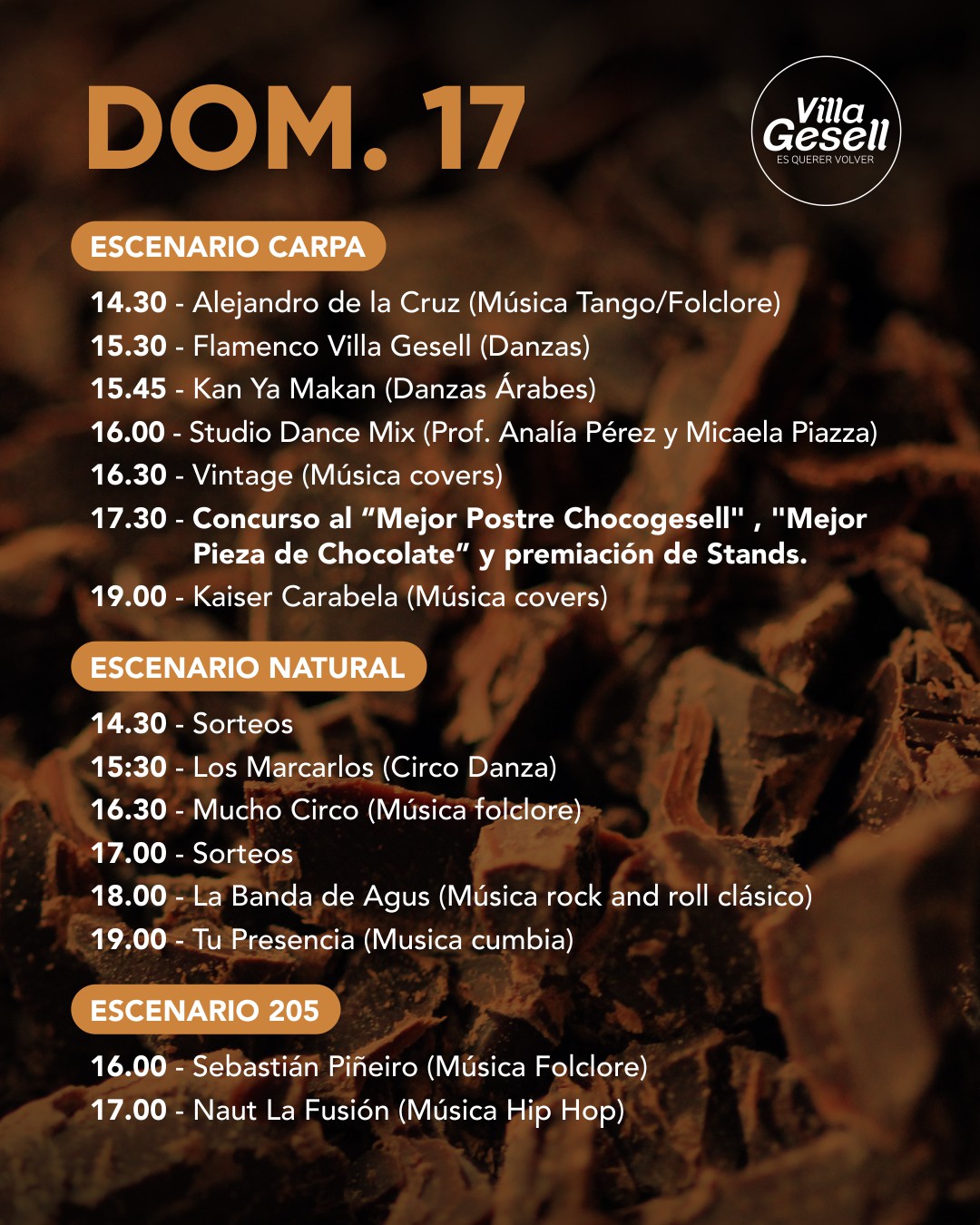 DOM. 17

Villa Gesell
ES QUERER VOLVER

ESCENARIO CARPA

14.30 - Alejandro de la Cruz (Música Tango/Folclore)
15.30 - Flamenco Villa Gesell (Danzas)
15.45 - Kan Ya Makan (Danzas Árabes)
16.00 - Studio Dance Mix (Prof. Analía Pérez y Micaela Piazza)
16.30 - Vintage (Música covers)
17.30 - Concurso al “Mejor Postre Chocogesell" , "Mejor Pieza de Chocolate” y premiación de Stands.
19.00 - Kaiser Carabela (Música covers)

ESCENARIO NATURAL

14.30 - Sorteos
15:30 - Los Marcarlos (Circo Danza)
16.30 - Mucho Circo (Música folclore)
17.00 - Sorteos
18.00 - La Banda de Agus (Música rock and roll clásico)
19.00 - Tu Presencia (Musica cumbia)

ESCENARIO 205

16.00 - Sebastián Piñeiro (Música Folclore)
17.00 - Naut La Fusión (Música Hip Hop)